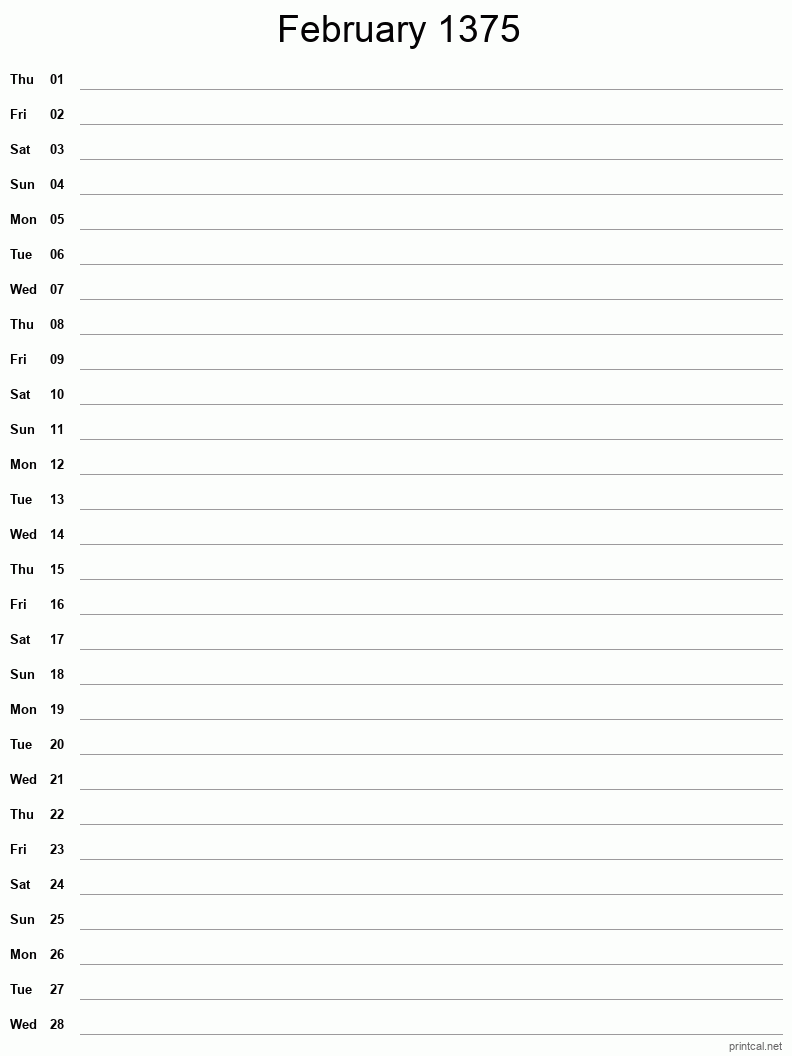 February 1375

Thu 01
Fri 02
Sat 03
Sun 04
Mon 05
Tue 06
Wed 07
Thu 08
Fri 09
Sat 10
Sun 11
Mon 12
Tue 13
Wed 14
Thu 15
Fri 16
Sat 17
Sun 18
Mon 19
Tue 20
Wed 21
Thu 22
Fri 23
Sat 24
Sun 25
Mon 26
Tue 27
Wed 28

printcal.net